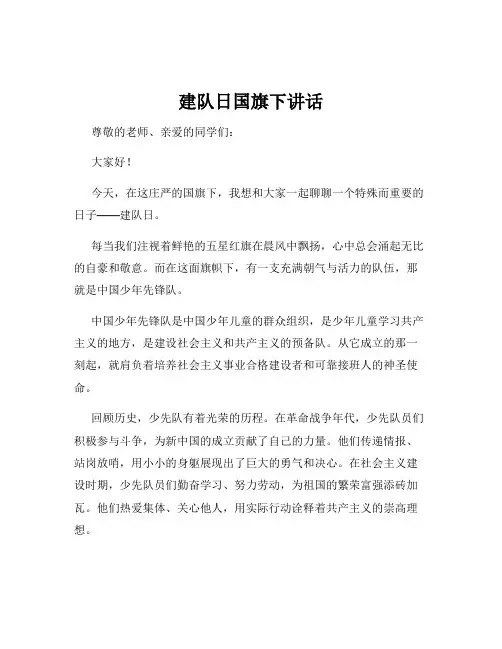 建队日国旗下讲话

尊敬的老师、亲爱的同学们：

大家好！

今天，在这庄严的国旗下，我想和大家一起聊聊一个特殊而重要的日子——建队日。

每当我们注视着鲜艳的五星红旗在晨风中飘扬，心中总会涌起无比的自豪和敬意。而在这面旗帜下，有一支充满朝气与活力的队伍，那就是中国少年先锋队。

中国少年先锋队是中国少年儿童的群众组织，是少年儿童学习共产主义的地方，是建设社会主义和共产主义的预备队。从它成立的那一刻起，就肩负着培养社会主义事业合格建设者和可靠接班人的神圣使命。

回顾历史，少先队有着光荣的历程。在革命战争年代，少先队员们积极参与斗争，为新中国的成立贡献了自己的力量。他们传递情报、站岗放哨，用小小的身躯展现出了巨大的勇气和决心。在社会主义建设时期，少先队员们勤奋学习、努力劳动，为祖国的繁荣富强添砖加瓦。他们热爱集体、关心他人，用实际行动诠释着共产主义的崇高理想。